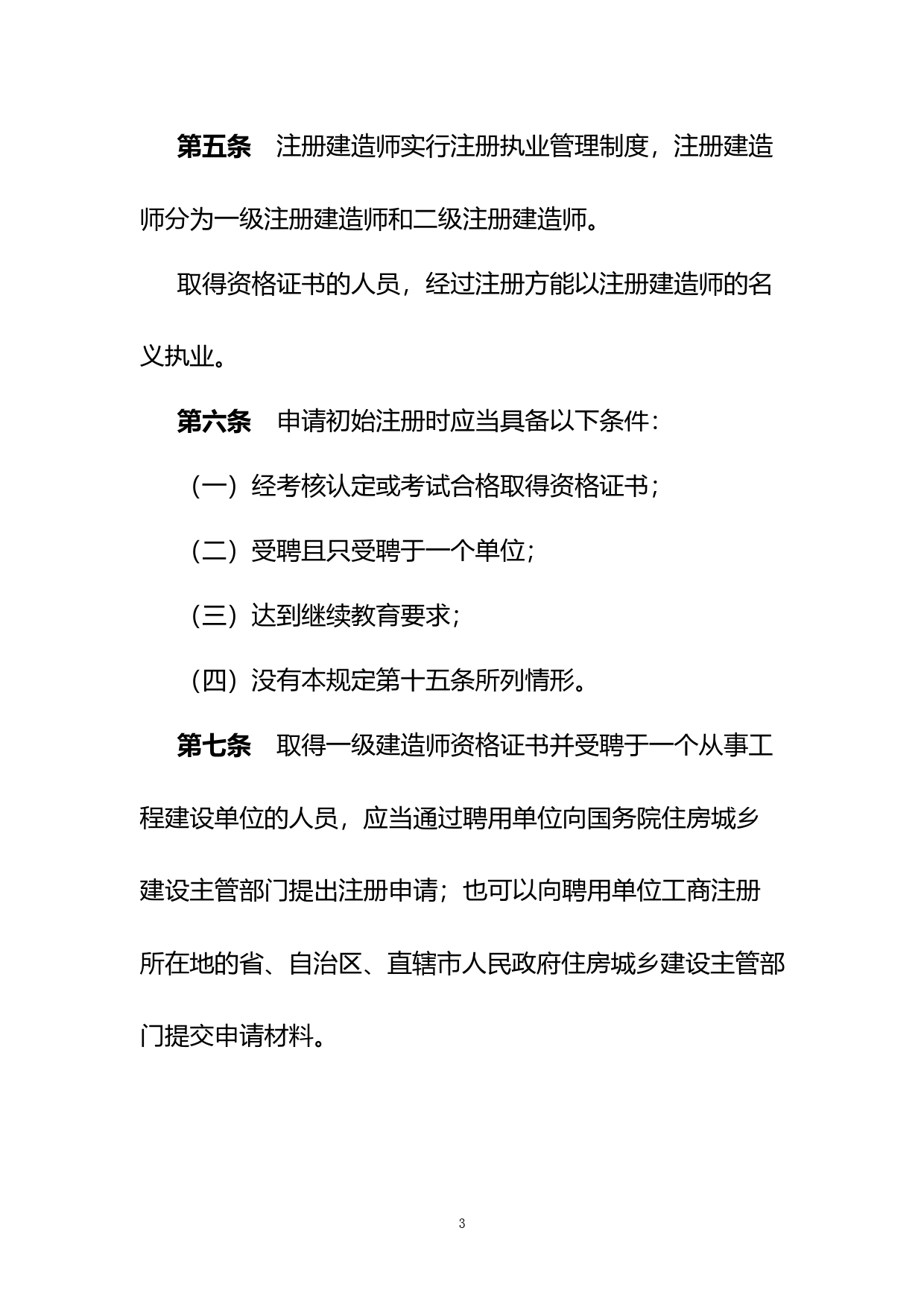 第五条　注册建造师实行注册执业管理制度，注册建造师分为一级注册建造师和二级注册建造师。

取得资格证书的人员，经过注册方能以注册建造师的名义执业。

第六条　申请初始注册时应当具备以下条件：

（一）经考核认定或考试合格取得资格证书；

（二）受聘且只受聘于一个单位；

（三）达到继续教育要求；

（四）没有本规定第十五条所列情形。

第七条　取得一级建造师资格证书并受聘于一个从事工程建设单位的人员，应当通过聘用单位向国务院住房城乡建设主管部门提出注册申请；也可以向聘用单位工商注册所在地的省、自治区、直辖市人民政府住房城乡建设主管部门提交申请材料。

3